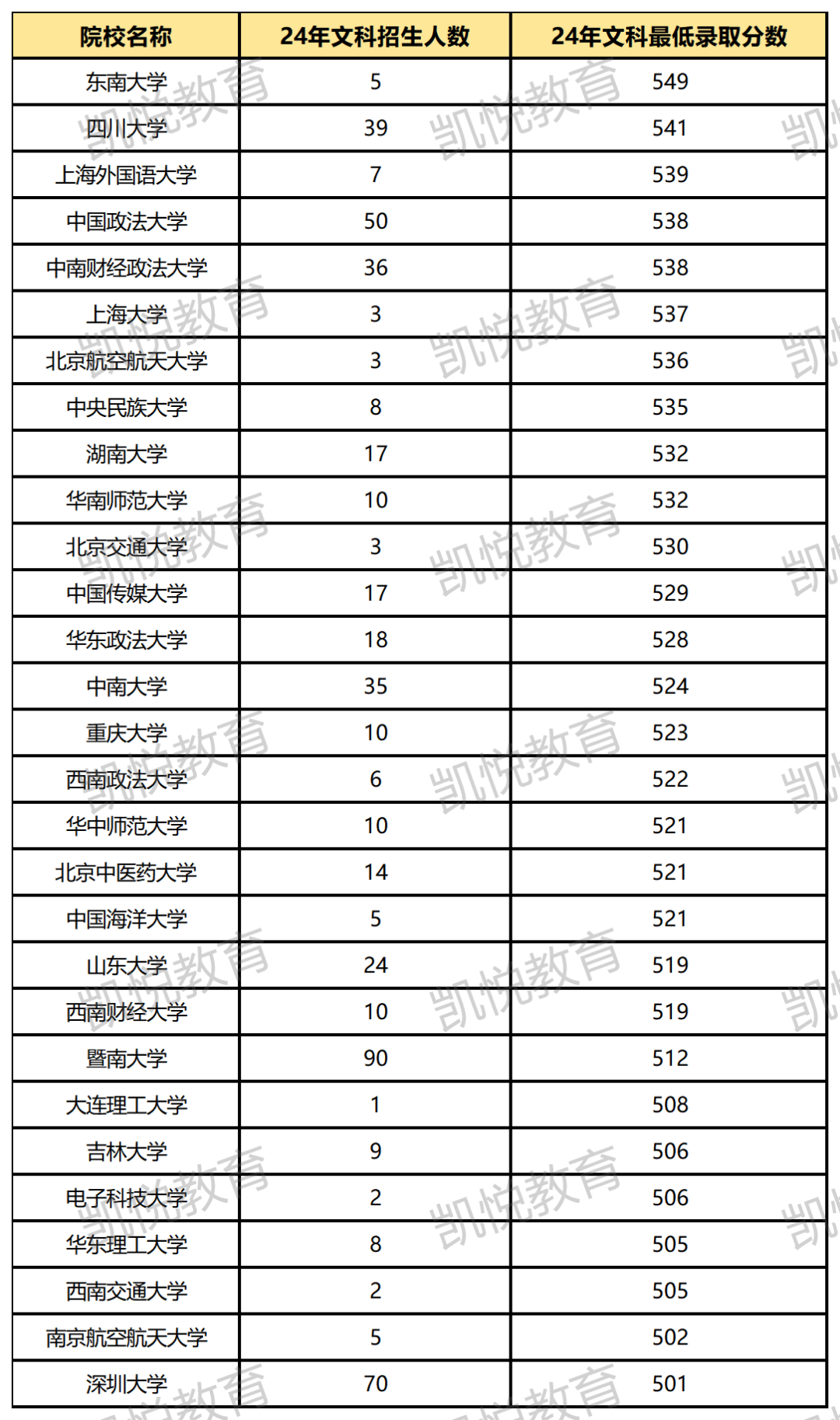 | 院校名称 | 24年文科招生人数 | 24年文科最低录取分数 |
|---|---|---|
| 东南大学 | 5 | 549 |
| 四川大学 | 39 | 541 |
| 上海外国语大学 | 7 | 539 |
| 中国政法大学 | 50 | 538 |
| 中南财经政法大学 | 36 | 538 |
| 上海大学 | 3 | 537 |
| 北京航空航天大学 | 3 | 536 |
| 中央民族大学 | 8 | 535 |
| 湖南大学 | 17 | 532 |
| 华南师范大学 | 10 | 532 |
| 北京交通大学 | 3 | 530 |
| 中国传媒大学 | 17 | 529 |
| 华东政法大学 | 18 | 528 |
| 中南大学 | 35 | 524 |
| 重庆大学 | 10 | 523 |
| 西南政法大学 | 6 | 522 |
| 华中师范大学 | 10 | 521 |
| 北京中医药大学 | 14 | 521 |
| 中国海洋大学 | 5 | 521 |
| 山东大学 | 24 | 519 |
| 西南财经大学 | 10 | 519 |
| 暨南大学 | 90 | 512 |
| 大连理工大学 | 1 | 508 |
| 吉林大学 | 9 | 506 |
| 电子科技大学 | 2 | 506 |
| 华东理工大学 | 8 | 505 |
| 西南交通大学 | 2 | 505 |
| 南京航空航天大学 | 5 | 502 |
| 深圳大学 | 70 | 501 |

凯悦教育